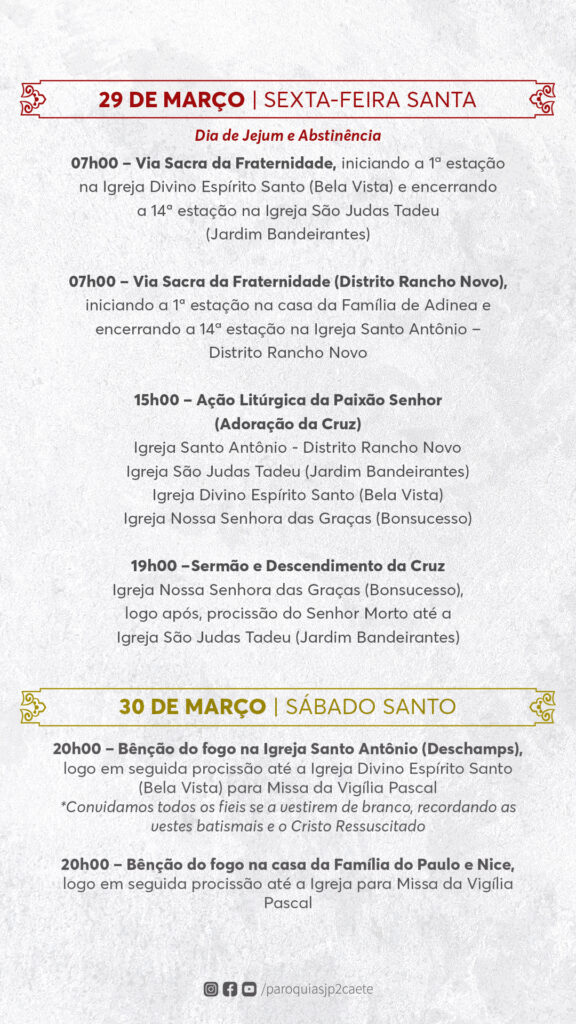 29 DE MARÇO | SEXTA-FEIRA SANTA

Dia de Jejum e Abstinência

07h00 – Via Sacra da Fraternidade, iniciando a 1ª estação na Igreja Divino Espírito Santo (Bela Vista) e encerrando a 14ª estação na Igreja São Judas Tadeu (Jardim Bandeirantes)

07h00 – Via Sacra da Fraternidade (Distrito Rancho Novo), iniciando a 1ª estação na casa da Família de Adinea e encerrando a 14ª estação na Igreja Santo Antônio – Distrito Rancho Novo

15h00 – Ação Litúrgica da Paixão Senhor (Adoração da Cruz)
Igreja Santo Antônio - Distrito Rancho Novo
Igreja São Judas Tadeu (Jardim Bandeirantes)
Igreja Divino Espírito Santo (Bela Vista)
Igreja Nossa Senhora das Graças (Bonsucesso)

19h00 –Sermão e Descendimento da Cruz
Igreja Nossa Senhora das Graças (Bonsucesso), logo após, procissão do Senhor Morto até a Igreja São Judas Tadeu (Jardim Bandeirantes)

30 DE MARÇO | SÁBADO SANTO

20h00 – Bênção do fogo na Igreja Santo Antônio (Deschamps), logo em seguida procissão até a Igreja Divino Espírito Santo (Bela Vista) para Missa da Vigília Pascal
*Convidamos todos os fieis se a vestirem de branco, recordando as vestes batismais e o Cristo Ressuscitado

20h00 – Bênção do fogo na casa da Família do Paulo e Nice, logo em seguida procissão até a Igreja para Missa da Vigília Pascal

/paroquiasjp2caete